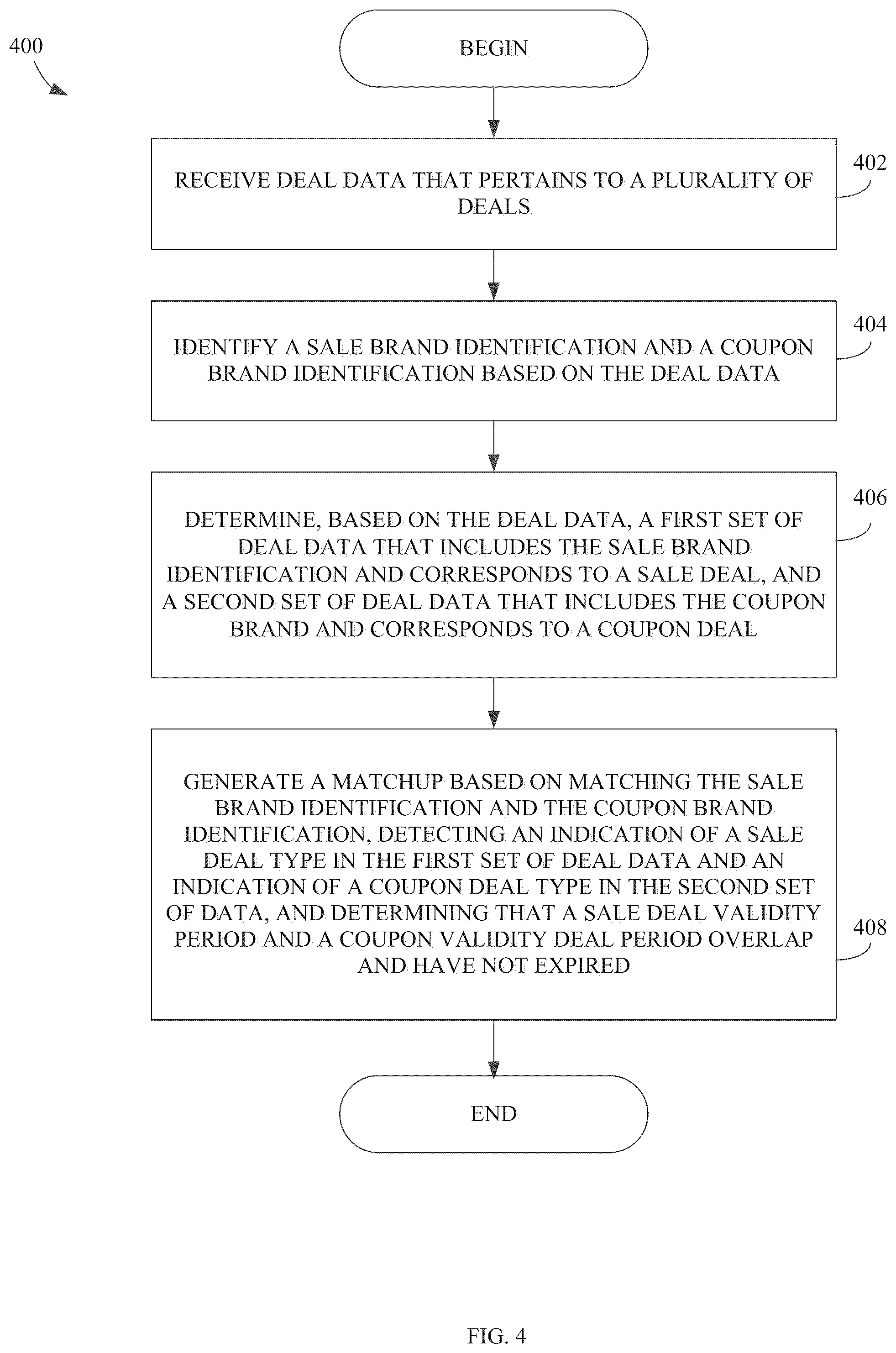 400

BEGIN

RECEIVE DEAL DATA THAT PERTAINS TO A PLURALITY OF DEALS

402

IDENTIFY A SALE BRAND IDENTIFICATION AND A COUPON BRAND IDENTIFICATION BASED ON THE DEAL DATA

404

DETERMINE, BASED ON THE DEAL DATA, A FIRST SET OF DEAL DATA THAT INCLUDES THE SALE BRAND IDENTIFICATION AND CORRESPONDS TO A SALE DEAL, AND A SECOND SET OF DEAL DATA THAT INCLUDES THE COUPON BRAND AND CORRESPONDS TO A COUPON DEAL

406

GENERATE A MATCHUP BASED ON MATCHING THE SALE BRAND IDENTIFICATION AND THE COUPON BRAND IDENTIFICATION, DETECTING AN INDICATION OF A SALE DEAL TYPE IN THE FIRST SET OF DEAL DATA AND AN INDICATION OF A COUPON DEAL TYPE IN THE SECOND SET OF DATA, AND DETERMINING THAT A SALE DEAL VALIDITY PERIOD AND A COUPON VALIDITY DEAL PERIOD OVERLAP AND HAVE NOT EXPIRED

408

END

FIG. 4